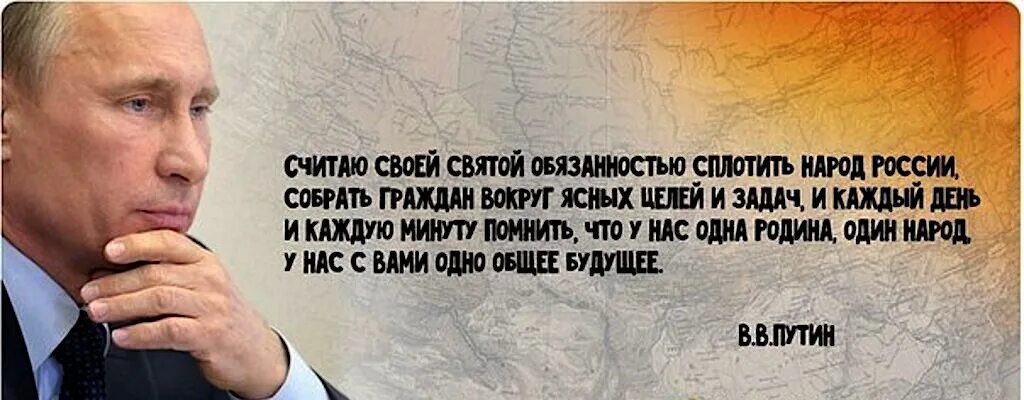 СЧИТАЮ СВОЕЙ СВЯТОЙ ОБЯЗАННОСТЬЮ СПЛОТИТЬ НАРОД РОССИИ, СОБРАТЬ ГРАЖДАН ВОКРУГ ЯСНЫХ ЦЕЛЕЙ И ЗАДАЧ, И КАЖДЫЙ ДЕНЬ И КАЖДУЮ МИНУТУ ПОМНИТЬ, ЧТО У НАС ОДНА РОДИНА, ОДИН НАРОД, У НАС С ВАМИ ОДНО ОБЩЕЕ БУДУЩЕЕ.

В.В.ПУТИН